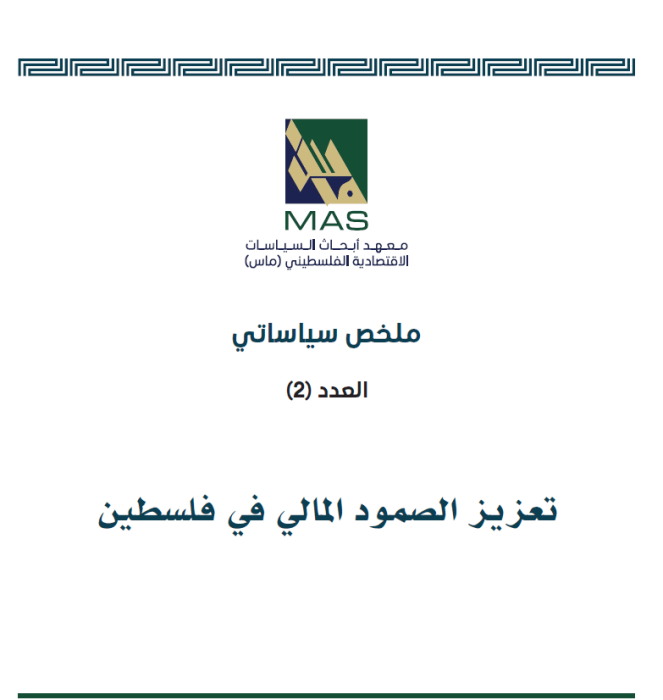 MAS
معهد أبحاث السياسات
الاقتصادية الفلسطيني (ماس)

ملخص سياساتي

العدد (2)

تعزيز الصمود المالي في فلسطين